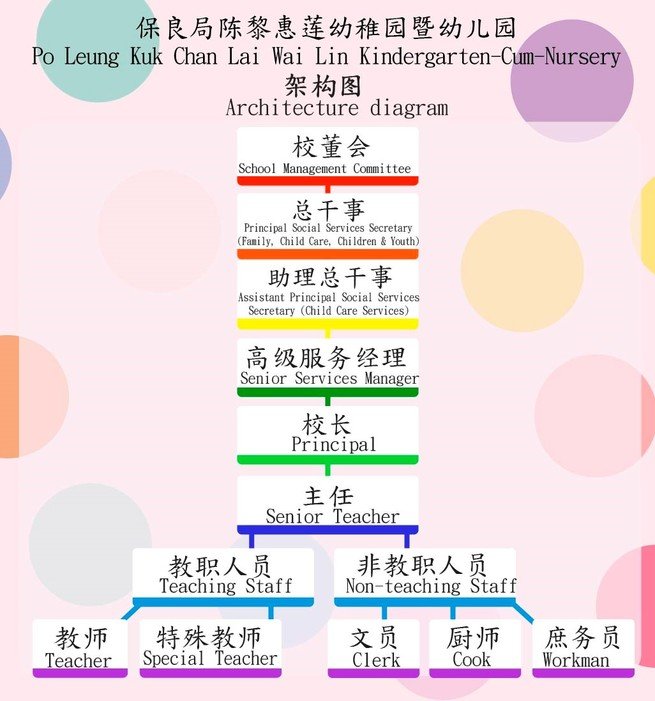 保良局陈黎惠莲幼稚园暨幼儿园
Po Leung Kuk Chan Lai Wai Lin Kindergarten-Cum-Nursery
架构图
Architecture diagram

校董会
School Management Committee

总干事
Principal Social Services Secretary (Family, Child Care, Children & Youth)

助理总干事
Assistant Principal Social Services Secretary (Child Care Services)

高级服务经理
Senior Services Manager

校长
Principal

主任
Senior Teacher

教职人员
Teaching Staff

非教职人员
Non-teaching Staff

教师
Teacher

特殊教师
Special Teacher

文员
Clerk

厨师
Cook

庶务员
Workman